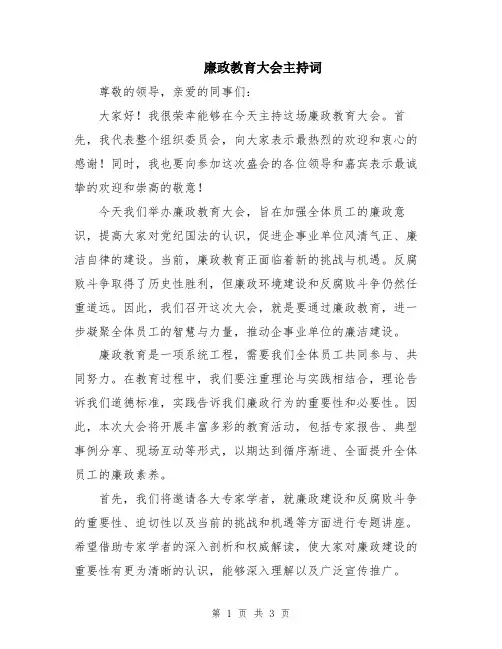 廉政教育大会主持词

尊敬的领导，亲爱的同事们：

大家好！我很荣幸能够在今天主持这场廉政教育大会。首先，我代表整个组织委员会，向大家表示最热烈的欢迎和衷心的感谢！同时，我也要向参加这次盛会的各位领导和嘉宾表示最诚挚的欢迎和崇高的敬意！

今天我们举办廉政教育大会，旨在加强全体员工的廉政意识，提高大家对党纪国法的认识，促进企事业单位风清气正、廉洁自律的建设。当前，廉政教育正面临着新的挑战与机遇。反腐败斗争取得了历史性胜利，但廉政环境建设和反腐败斗争仍然任重道远。因此，我们召开这次大会，就是要通过廉政教育，进一步凝聚全体员工的智慧与力量，推动企事业单位的廉洁建设。

廉政教育是一项系统工程，需要我们全体员工共同参与、共同努力。在教育过程中，我们要注重理论与实践相结合，理论告诉我们道德标准，实践告诉我们廉政行为的重要性和必要性。因此，本次大会将开展丰富多彩的教育活动，包括专家报告、典型事例分享、现场互动等形式，以期达到循序渐进、全面提升全体员工的廉政素养。

首先，我们将邀请各大专家学者，就廉政建设和反腐败斗争的重要性、迫切性以及当前的挑战和机遇等方面进行专题讲座。希望借助专家学者的深入剖析和权威解读，使大家对廉政建设的重要性有更为清晰的认识，能够深入理解以及广泛宣传推广。

第 1 页 共 3 页